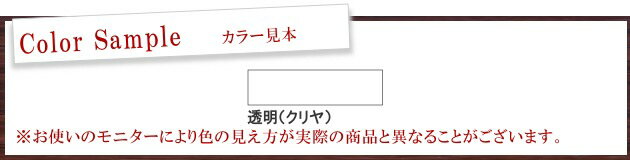 Color Sample カラー見本

透明（クリヤ）

※お使いのモニターにより色の見え方が実際の商品と異なることがございます。